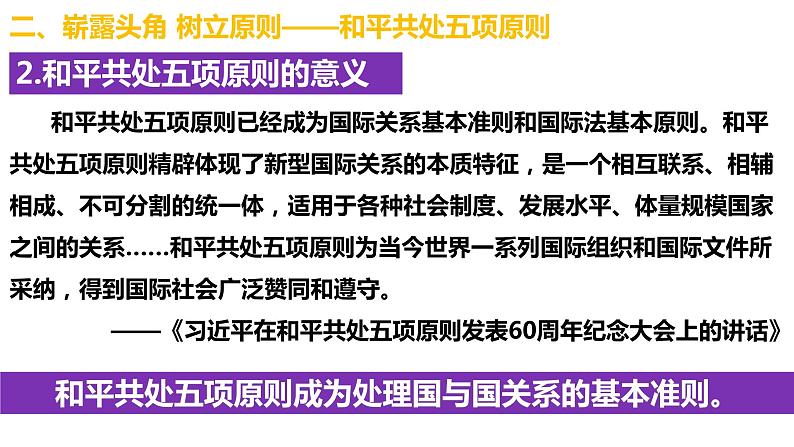 二、崭露头角 树立原则——和平共处五项原则

2.和平共处五项原则的意义

和平共处五项原则已经成为国际关系基本准则和国际法基本原则。和平共处五项原则精辟体现了新型国际关系的本质特征，是一个相互联系、相辅相成、不可分割的统一体，适用于各种社会制度、发展水平、体量规模国家之间的关系……和平共处五项原则为当今世界一系列国际组织和国际文件所采纳，得到国际社会广泛赞同和遵守。

——《习近平在和平共处五项原则发表60周年纪念大会上的讲话》

和平共处五项原则成为处理国与国关系的基本准则。